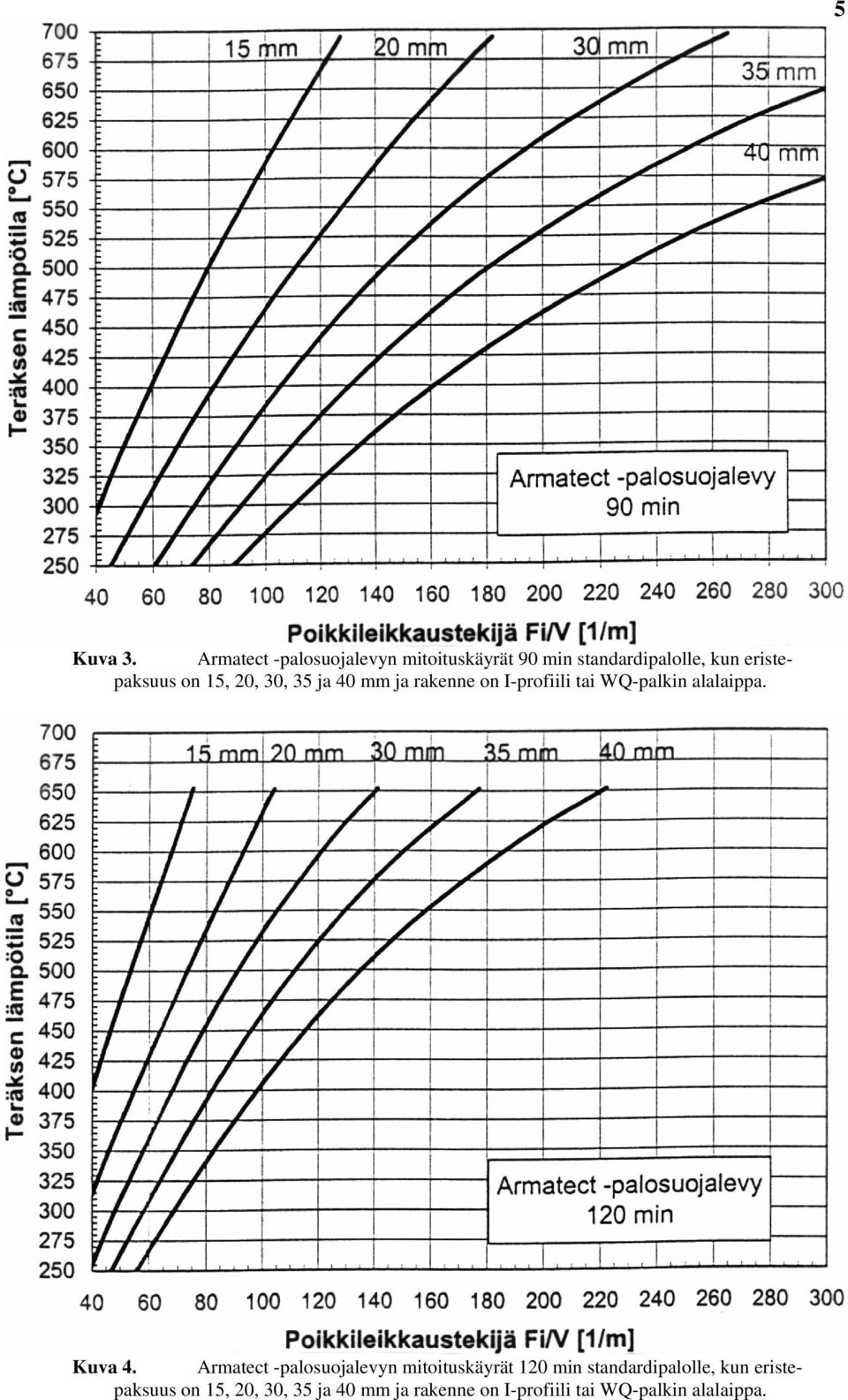 5

Teräksen lämpötila [°C]

700
675
650
625
600
575
550
525
500
475
450
425
400
375
350
325
300
275
250

15 mm
20 mm
30 mm
35 mm
40 mm

Armatect -palosuojalevy
90 min

40 60 80 100 120 140 160 180 200 220 240 260 280 300

Poikkileikkaustekijä Fi/V [1/m]

Kuva 3. Armatect -palosuojalevyn mitoituskäyrät 90 min standardipalolle, kun eristepaksuus on 15, 20, 30, 35 ja 40 mm ja rakenne on I-profiili tai WQ-palkin alalaippa.

Teräksen lämpötila [°C]

700
675
650
625
600
575
550
525
500
475
450
425
400
375
350
325
300
275
250

15 mm
20 mm
30 mm
35 mm
40 mm

Armatect -palosuojalevy
120 min

40 60 80 100 120 140 160 180 200 220 240 260 280 300

Poikkileikkaustekijä Fi/V [1/m]

Kuva 4. Armatect -palosuojalevyn mitoituskäyrät 120 min standardipalolle, kun eristepaksuus on 15, 20, 30, 35 ja 40 mm ja rakenne on I-profiili tai WQ-palkin alalaippa.